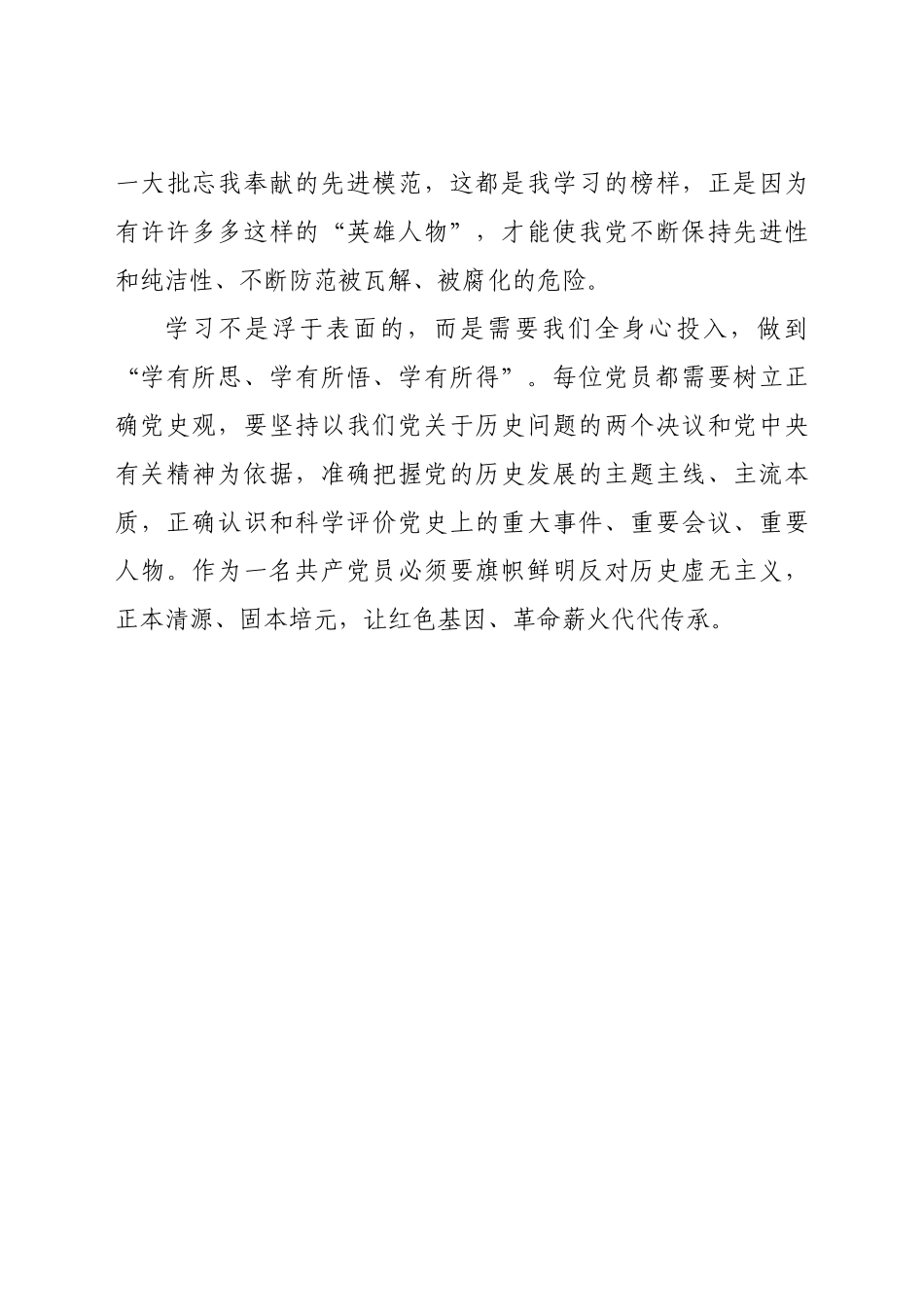 一大批忘我奉献的先进模范，这都是我学习的榜样，正是因为有许许多多这样的“英雄人物”，才能使我党不断保持先进性和纯洁性、不断防范被瓦解、被腐化的危险。

学习不是浮于表面的，而是需要我们全身心投入，做到“学有所思、学有所悟、学有所得”。每位党员都需要树立正确党史观，要坚持以我们党关于历史问题的两个决议和党中央有关精神为依据，准确把握党的历史发展的主题主线、主流本质，正确认识和科学评价党史上的重大事件、重要会议、重要人物。作为一名共产党员必须要旗帜鲜明反对历史虚无主义，正本清源、固本培元，让红色基因、革命薪火代代传承。